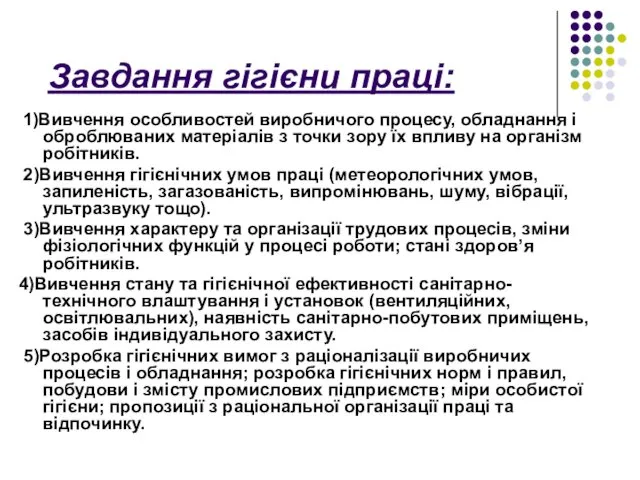 Завдання гігієни праці:

1)Вивчення особливостей виробничого процесу, обладнання і оброблюваних матеріалів з точки зору їх впливу на організм робітників.

2)Вивчення гігієнічних умов праці (метеорологічних умов, запиленість, загазованість, випромінювань, шуму, вібрації, ультразвуку тощо).

3)Вивчення характеру та організації трудових процесів, зміни фізіологічних функцій у процесі роботи; стані здоров’я робітників.

4)Вивчення стану та гігієнічної ефективності санітарно-технічного влаштування і установок (вентиляційних, освітлювальних), наявність санітарно-побутових приміщень, засобів індивідуального захисту.

5)Розробка гігієнічних вимог з раціоналізації виробничих процесів і обладнання; розробка гігієнічних норм і правил, побудови і змісту промислових підприємств; міри особистої гігієни; пропозиції з раціональної організації праці та відпочинку.